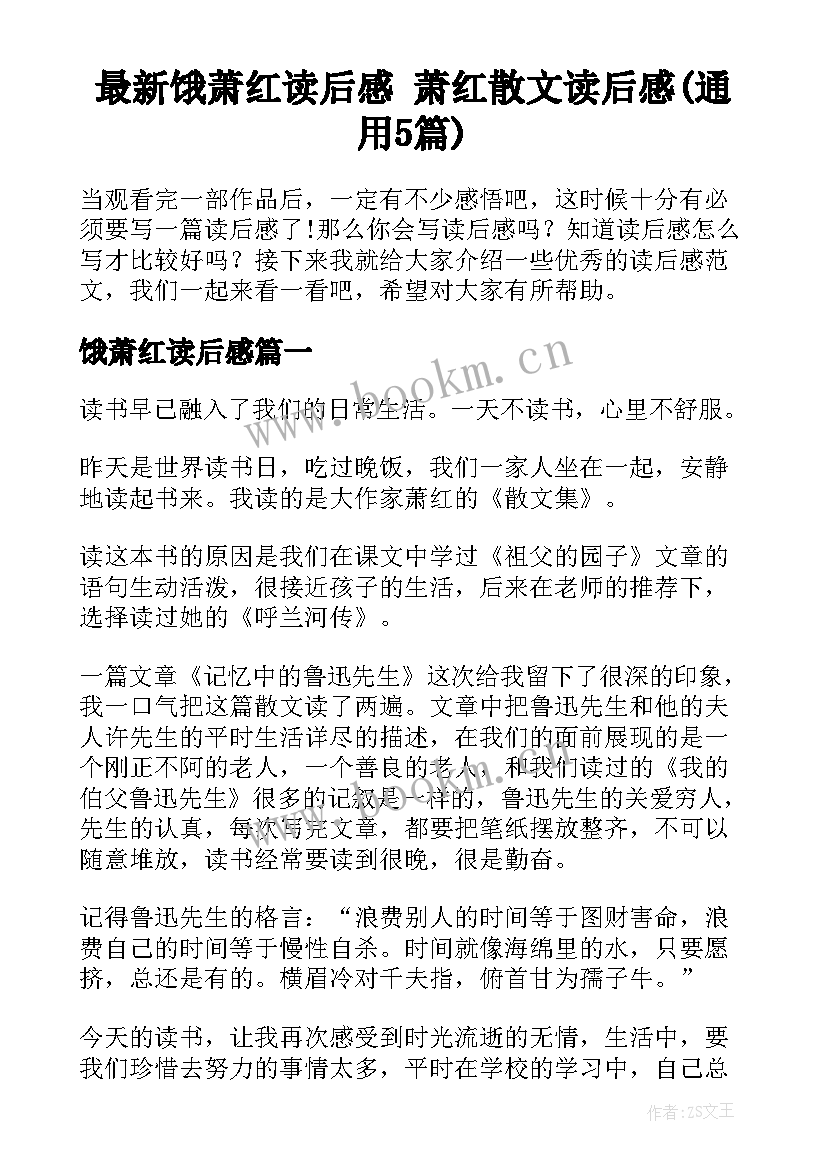 最新饿萧红读后感 萧红散文读后感(通用5篇)

当观看完一部作品后，一定有不少感悟吧，这时候十分有必须要写一篇读后感了!那么你会写读后感吗？知道读后感怎么写才比较好吗？接下来我就给大家介绍一些优秀的读后感范文，我们一起来看一看吧，希望对大家有所帮助。

饿萧红读后感篇一

www.bookm.cn

读书早已融入了我们的日常生活。一天不读书，心里不舒服。

昨天是世界读书日，吃过晚饭，我们一家人坐在一起，安静地读起书来。我读的是大作家萧红的《散文集》。

读这本书的原因是我们在课文中学过《祖父的园子》文章的语句生动活泼，很接近孩子的生活，后来在老师的推荐下，选择读过她的《呼兰河传》。

一篇文章《记忆中的鲁迅先生》这次给我留下了很深的印象，我一口气把这篇散文读了两遍。文章中把鲁迅先生和他的夫人许先生的平时生活详尽的描述，在我们的面前展现的是一个刚正不阿的老人，一个善良的老人，和我们读过的《我的伯父鲁迅先生》很多的记叙是一样的，鲁迅先生的关爱穷人，先生的认真，每次写完文章，都要把笔纸摆放整齐，不可以随意堆放，读书经常要读到很晚，很是勤奋。

记得鲁迅先生的格言：“浪费别人的时间等于图财害命，浪费自己的时间等于慢性自杀。时间就像海绵里的水，只要愿挤，总还是有的。横眉冷对千夫指，俯首甘为孺子牛。”

今天的读书，让我再次感受到时光流逝的无情，生活中，要我们珍惜去努力的事情太多，平时在学校的学习中，自己总

作者:ZS文王